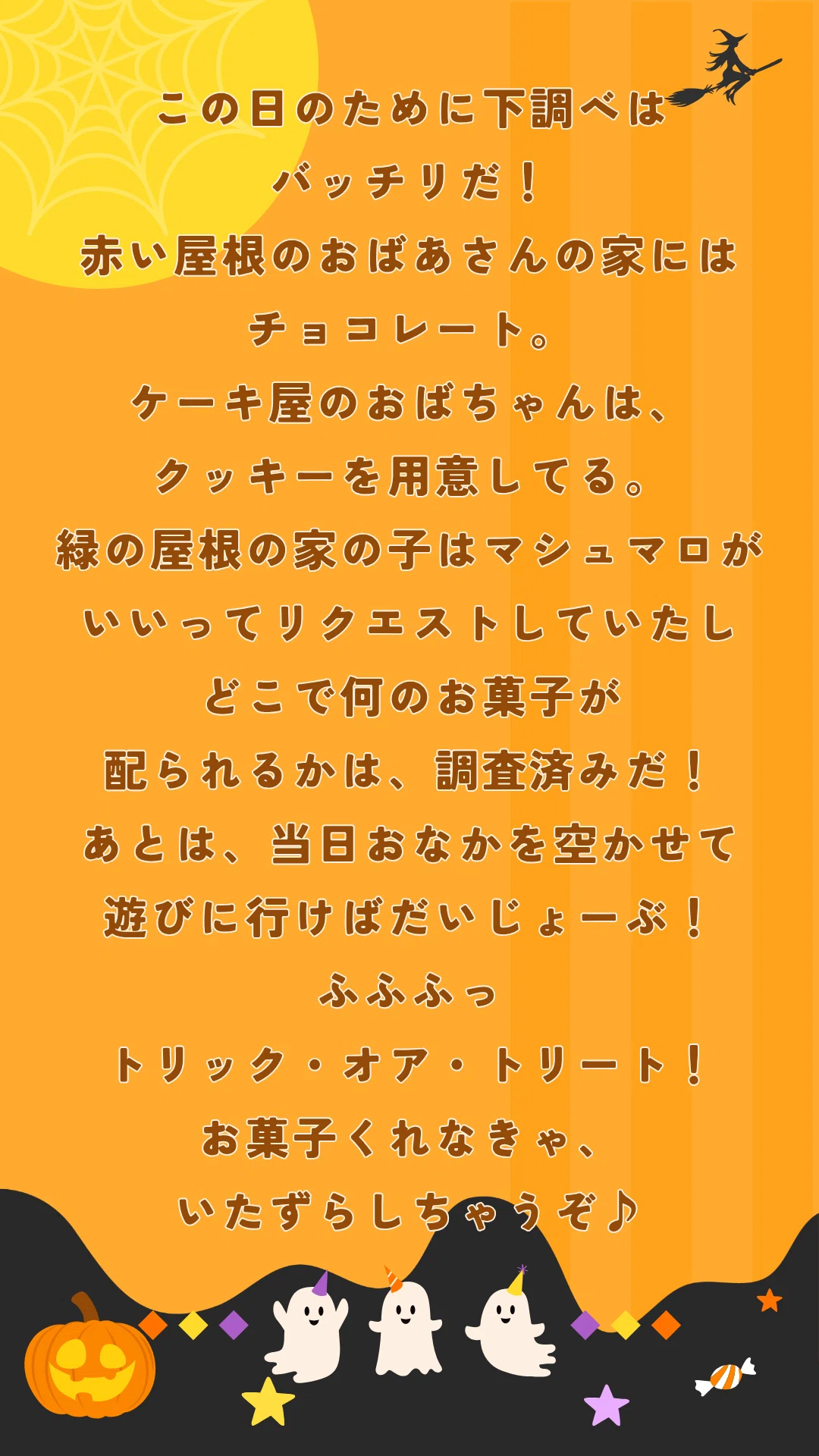 この日のために下調べは
バッチリだ！
赤い屋根のおばあさんの家には
チョコレート。
ケーキ屋のおばちゃんは、
クッキーを用意してる。
緑の屋根の家の子はマシュマロが
いいってリクエストしていたし
どこで何のお菓子が
配られるかは、調査済みだ！
あとは、当日おなかを空かせて
遊びに行けばだいじょーぶ！
ふふふっ
トリック・オア・トリート！
お菓子くれなきゃ、
いたずらしちゃうぞ♪